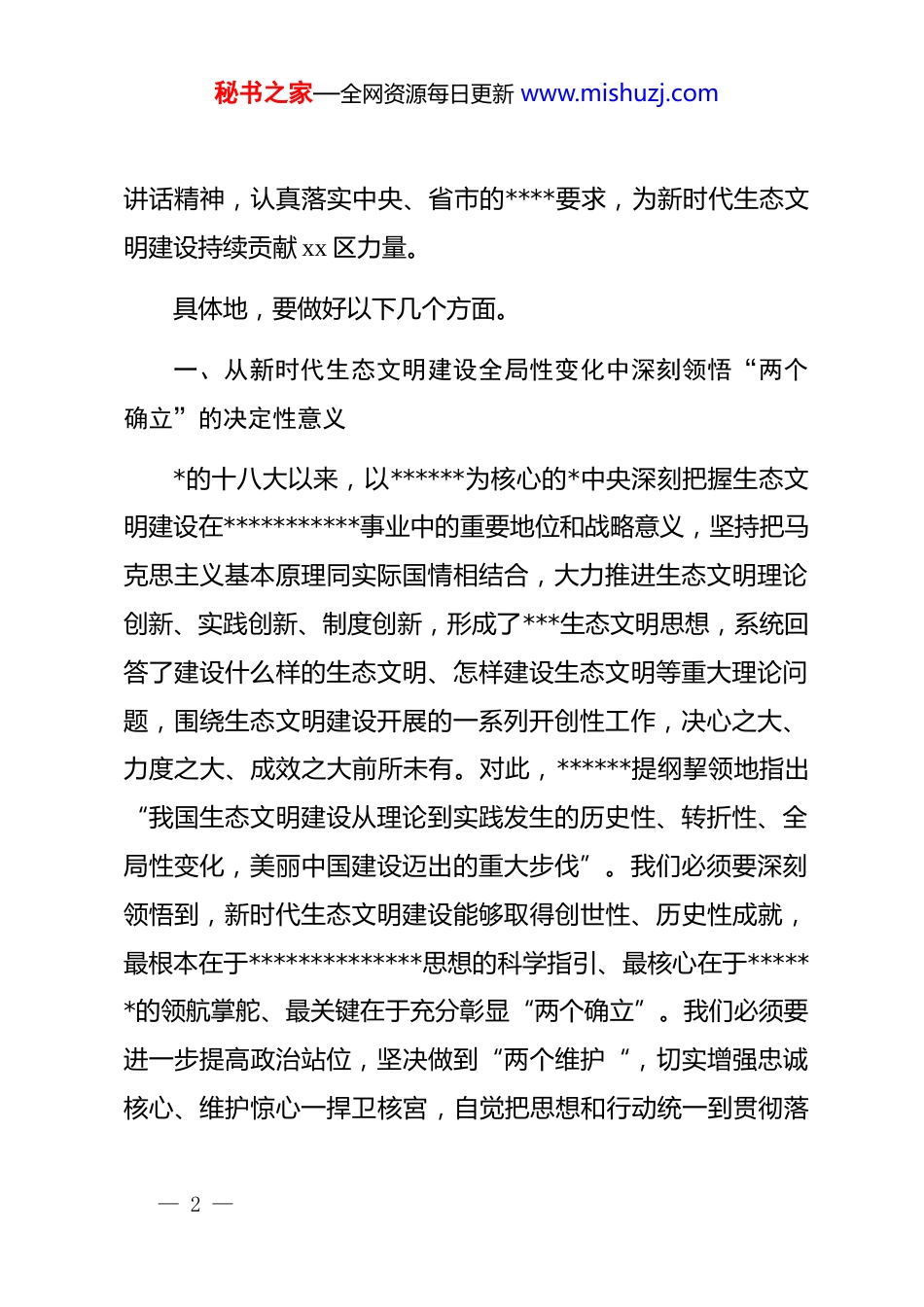 秘书之家—全网资源每日更新 www.mishuzj.com

讲话精神，认真落实中央、省市的****要求，为新时代生态文明建设持续贡献 xx 区力量。

具体地，要做好以下几个方面。

一、从新时代生态文明建设全局性变化中深刻领悟“两个确立”的决定性意义

*的十八大以来，以******为核心的*中央深刻把握生态文明建设在***********事业中的重要地位和战略意义，坚持把马克思主义基本原理同实际国情相结合，大力推进生态文明理论创新、实践创新、制度创新，形成了***生态文明思想，系统回答了建设什么样的生态文明、怎样建设生态文明等重大理论问题，围绕生态文明建设开展的一系列开创性工作，决心之大、力度之大、成效之大前所未有。对此，******提纲挈领地指出“我国生态文明建设从理论到实践发生的历史性、转折性、全局性变化，美丽中国建设迈出的重大步伐”。我们必须要深刻领悟到，新时代生态文明建设能够取得创世性、历史性成就，最根本在于**************思想的科学指引、最核心在于******的领航掌舵、最关键在于充分彰显“两个确立”。我们必须要进一步提高政治站位，坚决做到“两个维护“，切实增强忠诚核心、维护惊心一捍卫核宫，自觉把思想和行动统一到贯彻落

— 2 —